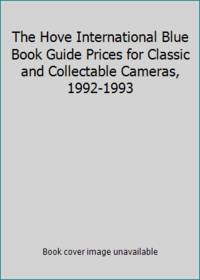 The Hove International Blue Book Guide Prices for Classic and Collectable Cameras, 1992-1993

Book cover image unavailable